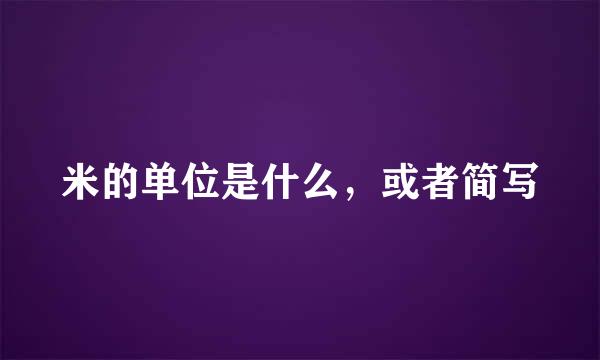 米的单位是什么，或者简写